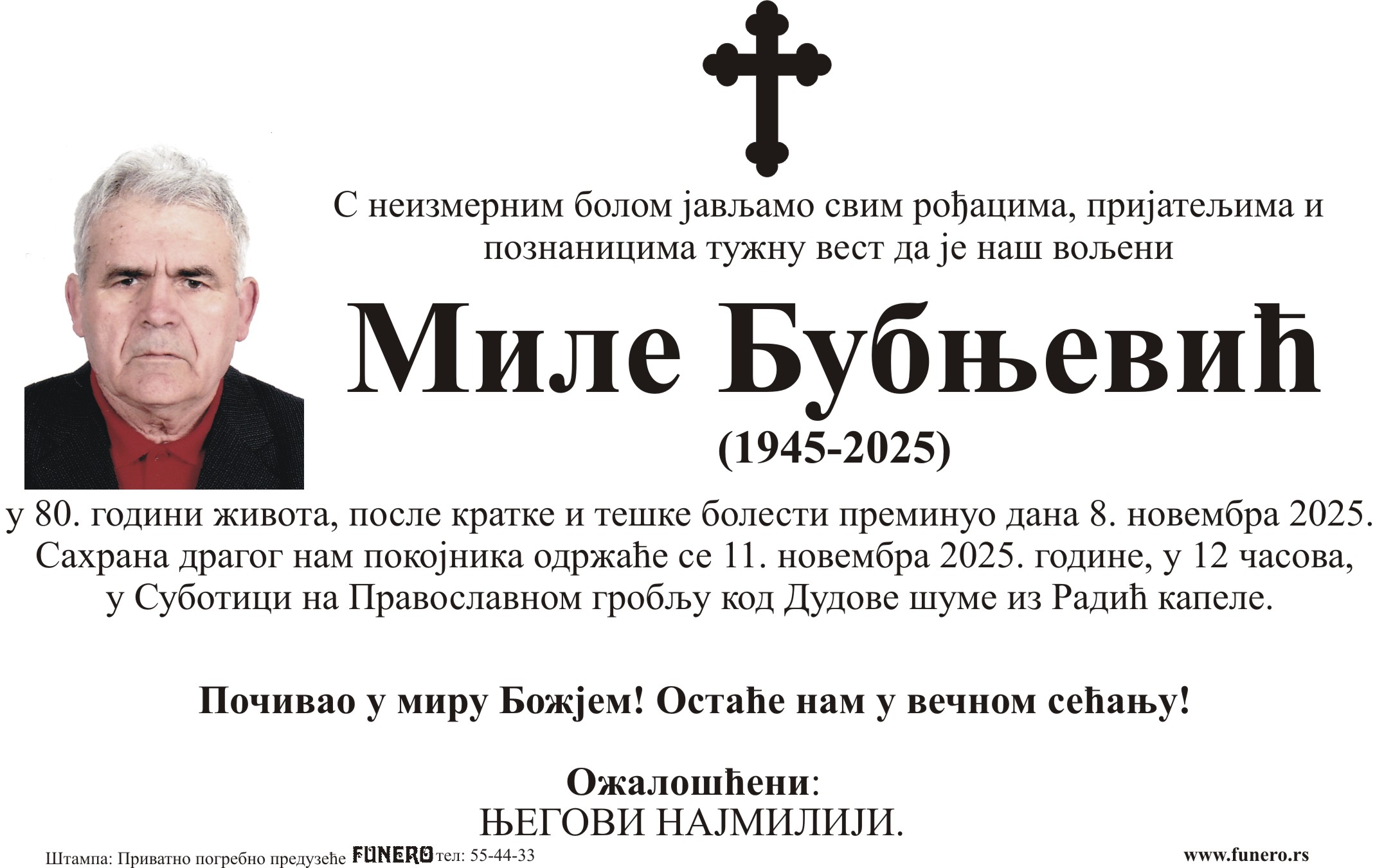 С неизмерним болом јављамо свим рођацима, пријатељима и познаницима тужну вест да је наш вољени

Миле Бубњевић

(1945-2025)

у 80. години живота, после кратке и тешке болести преминуо дана 8. новембра 2025. Сахрана драгог нам покојника одржаће се 11. новембра 2025. године, у 12 часова, у Суботици на Православном гробљу код Дудове шуме из Радић капеле.

Почивао у миру Божјем! Остаће нам у вечном сећању!

Ожалошћени:
ЊЕГОВИ НАЈМИЛИЈИ.

Штампа: Приватно погребно предузеће FUNERO тел: 55-44-33

www.funero.rs